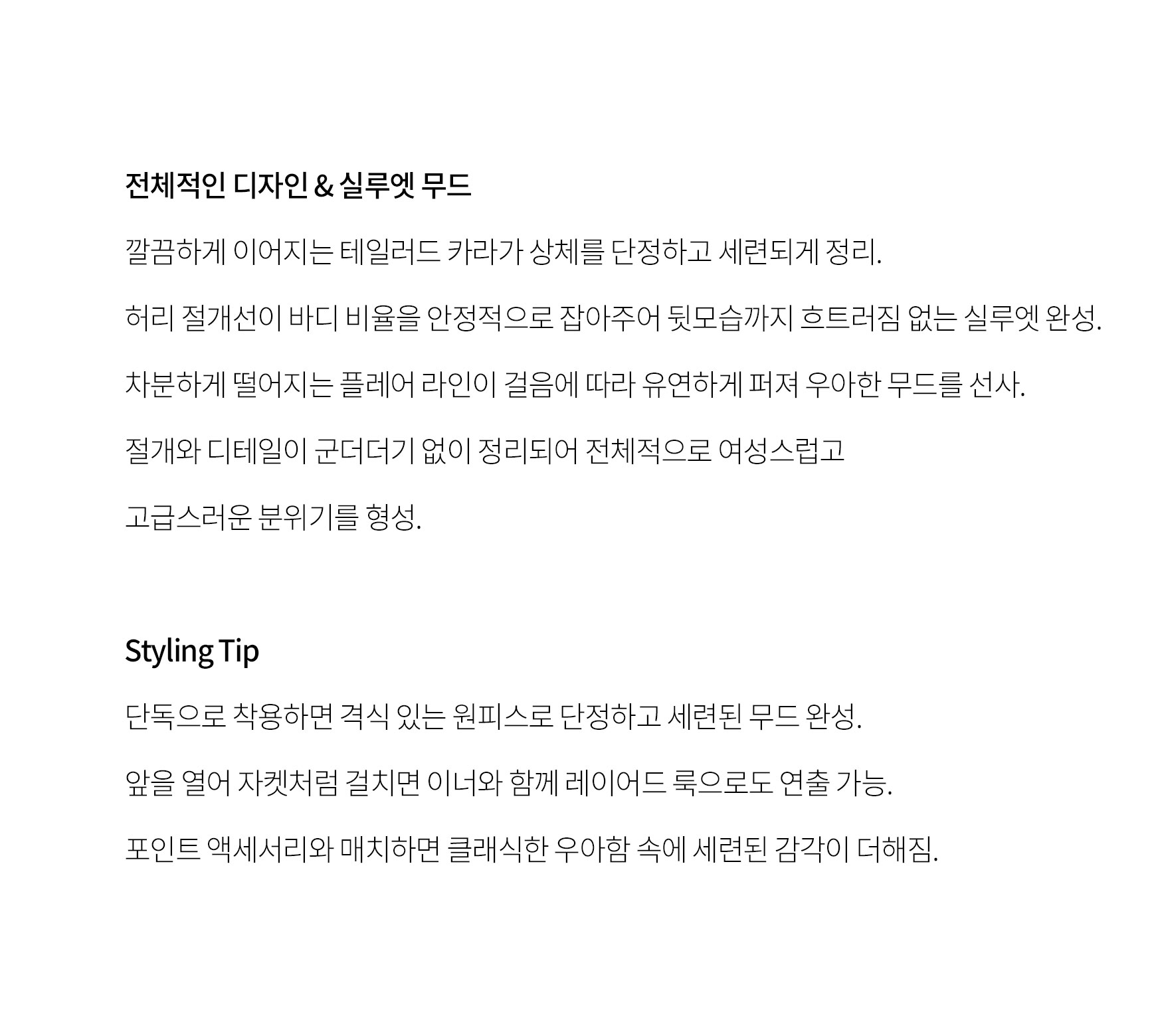 전체적인 디자인 & 실루엣 무드

깔끔하게 이어지는 테일러드 카라가 상체를 단정하고 세련되게 정리.

허리 절개선이 바디 비율을 안정적으로 잡아주어 뒷모습까지 흐트러짐 없는 실루엣 완성.

차분하게 떨어지는 플레어 라인이 걸음에 따라 유연하게 퍼져 우아한 무드를 선사.

절개와 디테일이 군더더기 없이 정리되어 전체적으로 여성스럽고

고급스러운 분위기를 형성.

Styling Tip

단독으로 착용하면 격식 있는 원피스로 단정하고 세련된 무드 완성.

앞을 열어 자켓처럼 걸치면 이너와 함께 레이어드 룩으로도 연출 가능.

포인트 액세서리와 매치하면 클래식한 우아함 속에 세련된 감각이 더해짐.